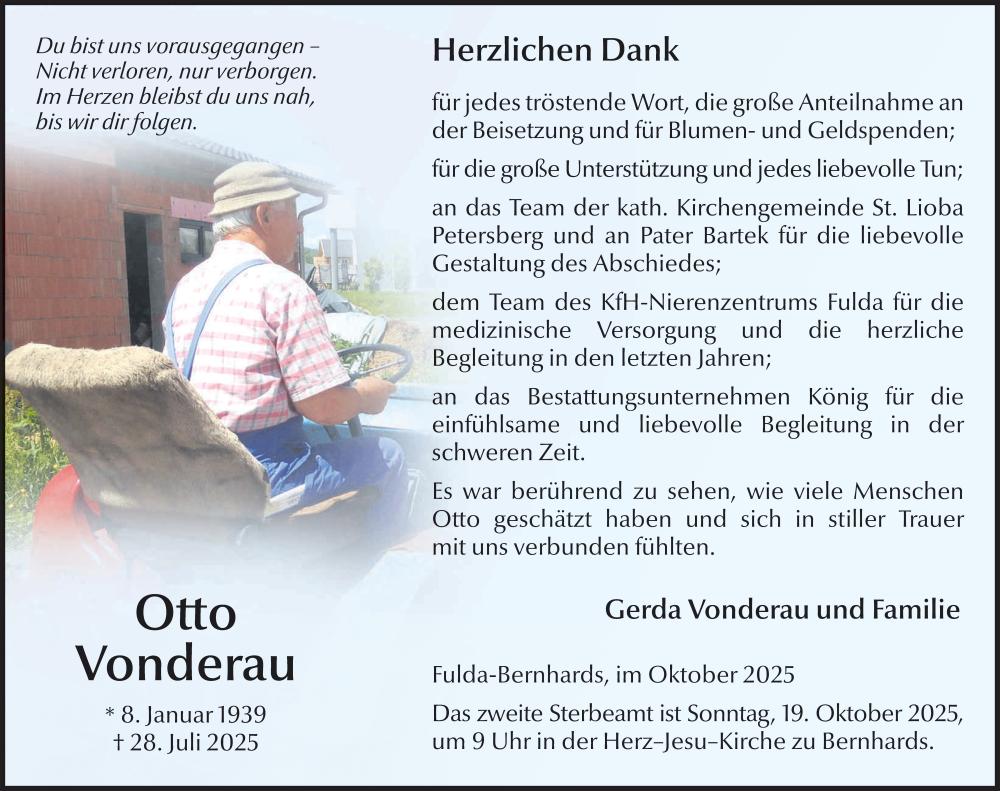 Du bist uns vorausgegangen –
Nicht verloren, nur verborgen.
Im Herzen bleibst du uns nah,
bis wir dir folgen.

Otto
Vonderau

* 8. Januar 1939
† 28. Juli 2025

Herzlichen Dank

für jedes tröstende Wort, die große Anteilnahme an der Beisetzung und für Blumen- und Geldspenden;

für die große Unterstützung und jedes liebevolle Tun;

an das Team der kath. Kirchengemeinde St. Lioba Petersberg und an Pater Bartek für die liebevolle Gestaltung des Abschiedes;

dem Team des KfH-Nierenzentrums Fulda für die medizinische Versorgung und die herzliche Begleitung in den letzten Jahren;

an das Bestattungsunternehmen König für die einfühlsame und liebevolle Begleitung in der schweren Zeit.

Es war berührend zu sehen, wie viele Menschen Otto geschätzt haben und sich in stiller Trauer mit uns verbunden fühlten.

Gerda Vonderau und Familie

Fulda-Bernhards, im Oktober 2025

Das zweite Sterbeamt ist Sonntag, 19. Oktober 2025, um 9 Uhr in der Herz–Jesu–Kirche zu Bernhards.